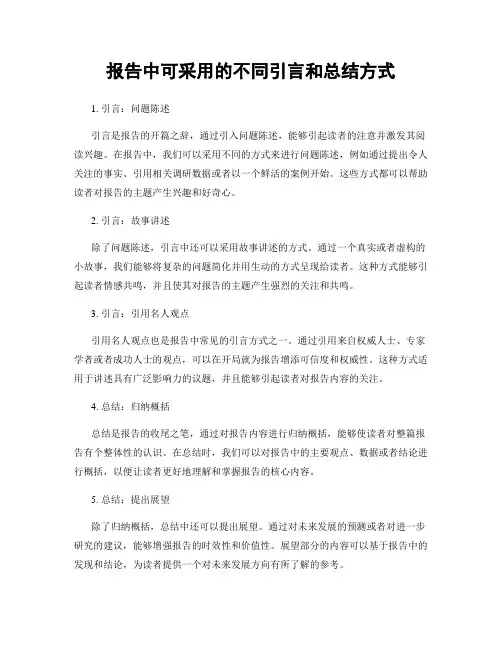 报告中可采用的不同引言和总结方式

1. 引言：问题陈述

引言是报告的开篇之辞，通过引入问题陈述，能够引起读者的注意并激发其阅读兴趣。在报告中，我们可以采用不同的方式来进行问题陈述，例如通过提出令人关注的事实、引用相关调研数据或者以一个鲜活的案例开始。这些方式都可以帮助读者对报告的主题产生兴趣和好奇心。

2. 引言：故事讲述

除了问题陈述，引言中还可以采用故事讲述的方式。通过一个真实或者虚构的小故事，我们能够将复杂的问题简化并用生动的方式呈现给读者。这种方式能够引起读者情感共鸣，并且使其对报告的主题产生强烈的关注和共鸣。

3. 引言：引用名人观点

引用名人观点也是报告中常见的引言方式之一。通过引用来自权威人士、专家学者或者成功人士的观点，可以在开局就为报告增添可信度和权威性。这种方式适用于讲述具有广泛影响力的议题，并且能够引起读者对报告内容的关注。

4. 总结：归纳概括

总结是报告的收尾之笔，通过对报告内容进行归纳概括，能够使读者对整篇报告有个整体性的认识。在总结时，我们可以对报告中的主要观点、数据或者结论进行概括，以便让读者更好地理解和掌握报告的核心内容。

5. 总结：提出展望

除了归纳概括，总结中还可以提出展望。通过对未来发展的预测或者对进一步研究的建议，能够增强报告的时效性和价值性。展望部分的内容可以基于报告中的发现和结论，为读者提供一个对未来发展方向有所了解的参考。